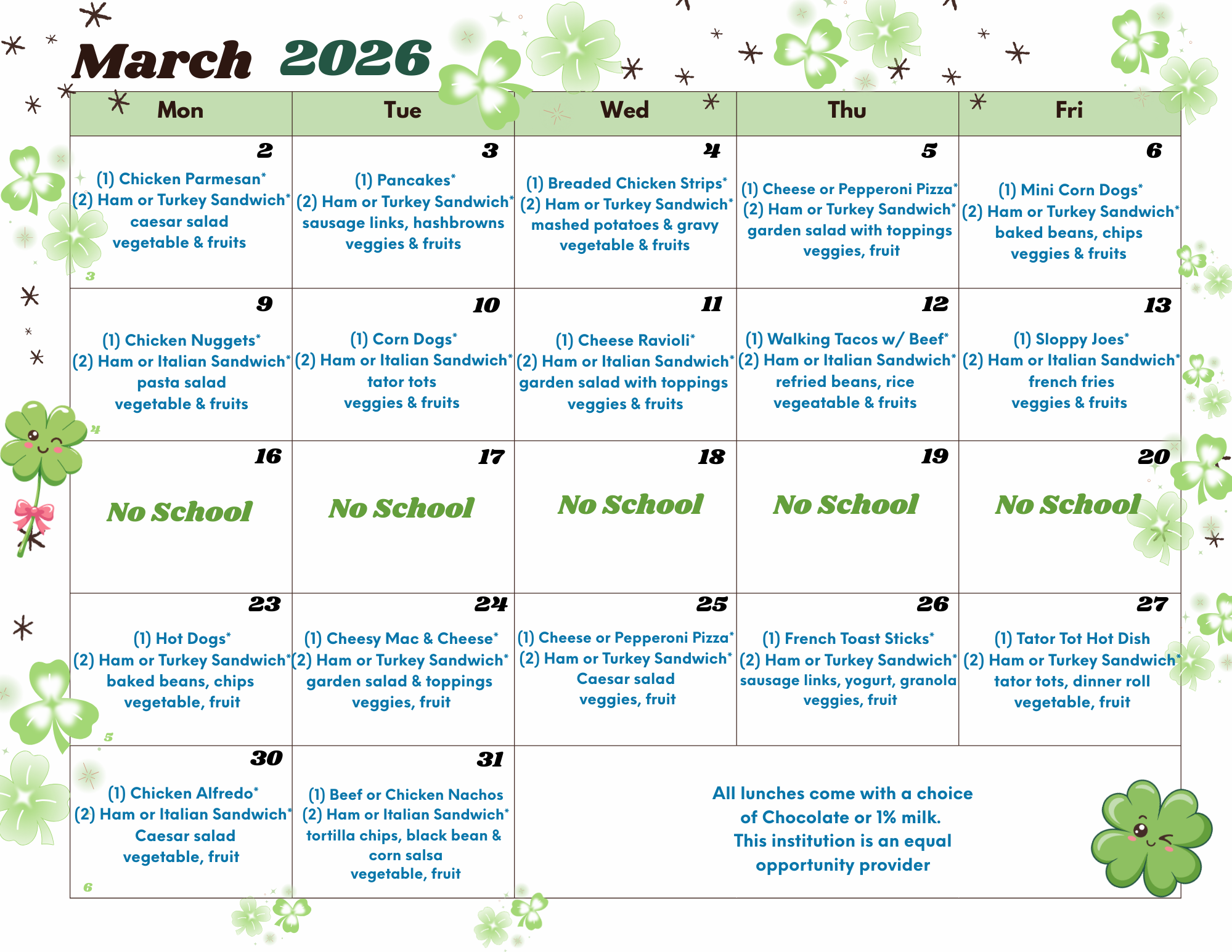 March 2026

| Mon | Tue | Wed | Thu | Fri |
|---|---|---|---|---|
| 2 (1) Chicken Parmesan* (2) Ham or Turkey Sandwich* caesar salad vegetable & fruits 3 | 3 (1) Pancakes* (2) Ham or Turkey Sandwich* sausage links, hashbrowns veggies & fruits | 4 (1) Breaded Chicken Strips* (2) Ham or Turkey Sandwich* mashed potatoes & gravy vegetable & fruits | 5 (1) Cheese or Pepperoni Pizza* (2) Ham or Turkey Sandwich* garden salad with toppings veggies, fruit | 6 (1) Mini Corn Dogs* (2) Ham or Turkey Sandwich* baked beans, chips veggies & fruits |
| 9 (1) Chicken Nuggets* (2) Ham or Italian Sandwich* pasta salad vegetable & fruits 4 | 10 (1) Corn Dogs* (2) Ham or Italian Sandwich* tator tots veggies & fruits | 11 (1) Cheese Ravioli* (2) Ham or Italian Sandwich* garden salad with toppings veggies & fruits | 12 (1) Walking Tacos w/ Beef* (2) Ham or Italian Sandwich* refried beans, rice vegeatable & fruits | 13 (1) Sloppy Joes* (2) Ham or Italian Sandwich* french fries veggies & fruits |
| 16 No School | 17 No School | 18 No School | 19 No School | 20 No School |
| 23 (1) Hot Dogs* (2) Ham or Turkey Sandwich* baked beans, chips vegetable, fruit 5 | 24 (1) Cheesy Mac & Cheese* (2) Ham or Turkey Sandwich* garden salad & toppings veggies, fruit | 25 (1) Cheese or Pepperoni Pizza* (2) Ham or Turkey Sandwich* Caesar salad veggies, fruit | 26 (1) French Toast Sticks* (2) Ham or Turkey Sandwich* sausage links, yogurt, granola veggies, fruit | 27 (1) Tator Tot Hot Dish (2) Ham or Turkey Sandwich* tator tots, dinner roll vegetable, fruit |
| 30 (1) Chicken Alfredo* (2) Ham or Italian Sandwich* Caesar salad vegetable, fruit 6 | 31 (1) Beef or Chicken Nachos (2) Ham or Italian Sandwich* tortilla chips, black bean & corn salsa vegetable, fruit | All lunches come with a choice of Chocolate or 1% milk. This institution is an equal opportunity provider | | |